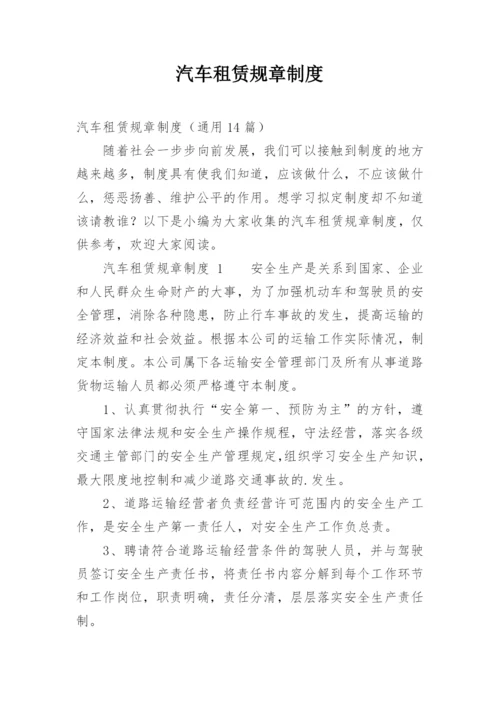 汽车租赁规章制度

汽车租赁规章制度（通用14篇）

随着社会一步步向前发展，我们可以接触到制度的地方越来越多，制度具有使我们知道，应该做什么，不应该做什么，惩恶扬善、维护公平的作用。想学习拟定制度却不知道该请教谁？以下是小编为大家收集的汽车租赁规章制度，仅供参考，欢迎大家阅读。

汽车租赁规章制度 1　安全生产是关系到国家、企业和人民群众生命财产的大事，为了加强机动车和驾驶员的安全管理，消除各种隐患，防止行车事故的发生，提高运输的经济效益和社会效益。根据本公司的运输工作实际情况，制定本制度。本公司属下各运输安全管理部门及所有从事道路货物运输人员都必须严格遵守本制度。

1、认真贯彻执行“安全第一、预防为主”的方针，遵守国家法律法规和安全生产操作规程，守法经营，落实各级交通主管部门的安全生产管理规定,组织学习安全生产知识，最大限度地控制和减少道路交通事故的.发生。

2、道路运输经营者负责经营许可范围内的安全生产工作，是安全生产第一责任人，对安全生产工作负总责。

3、聘请符合道路运输经营条件的驾驶人员，并与驾驶员签订安全生产责任书，将责任书内容分解到每个工作环节和工作岗位，职责明确，责任分清，层层落实安全生产责任制。